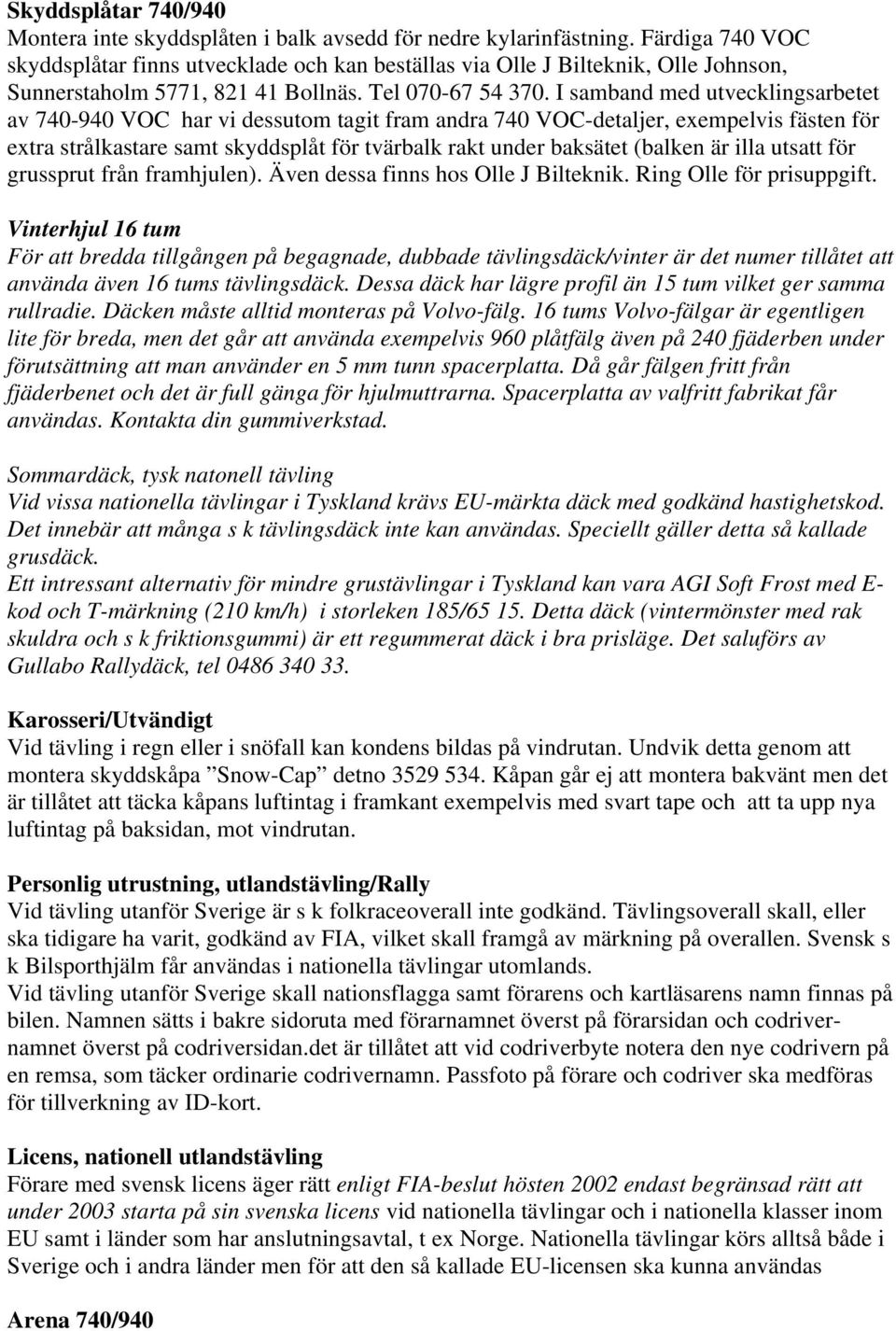 Skyddsplåtar 740/940
Montera inte skyddsplåten i balk avsedd för nedre kylarinfästning. Färdiga 740 VOC skyddsplåtar finns utvecklade och kan beställas via Olle J Bilteknik, Olle Johnson, Sunnerstaholm 5771, 821 41 Bollnäs. Tel 070-67 54 370. I samband med utvecklingsarbetet av 740-940 VOC har vi dessutom tagit fram andra 740 VOC-detaljer, exempelvis fästen för extra strålkastare samt skyddsplåt för tvärbalk rakt under baksätet (balken är illa utsatt för grussprut från framhjulen). Även dessa finns hos Olle J Bilteknik. Ring Olle för prisuppgift.

Vinterhjul 16 tum
För att bredda tillgången på begagnade, dubbade tävlingsdäck/vinter är det numer tillåtet att använda även 16 tums tävlingsdäck. Dessa däck har lägre profil än 15 tum vilket ger samma rullradie. Däcken måste alltid monteras på Volvo-fälg. 16 tums Volvo-fälgar är egentligen lite för breda, men det går att använda exempelvis 960 plåtfälg även på 240 fjäderben under förutsättning att man använder en 5 mm tunn spacerplatta. Då går fälgen fritt från fjäderbenet och det är full gänga för hjulmuttrarna. Spacerplatta av valfritt fabrikat får användas. Kontakta din gummiverkstad.

Sommardäck, tysk natonell tävling
Vid vissa nationella tävlingar i Tyskland krävs EU-märkta däck med godkänd hastighetskod. Det innebär att många s k tävlingsdäck inte kan användas. Speciellt gäller detta så kallade grusdäck.
Ett intressant alternativ för mindre grustävlingar i Tyskland kan vara AGI Soft Frost med E-kod och T-märkning (210 km/h) i storleken 185/65 15. Detta däck (vintermönster med rak skuldra och s k friktionsgummi) är ett regummerat däck i bra prisläge. Det saluförs av Gullabo Rallydäck, tel 0486 340 33.

Karosseri/Utvändigt
Vid tävling i regn eller i snöfall kan kondens bildas på vindrutan. Undvik detta genom att montera skyddskåpa ”Snow-Cap” detno 3529 534. Kåpan går ej att montera bakvänt men det är tillåtet att täcka kåpans luftintag i framkant exempelvis med svart tape och att ta upp nya luftintag på baksidan, mot vindrutan.

Personlig utrustning, utlandstävling/Rally
Vid tävling utanför Sverige är s k folkraceoverall inte godkänd. Tävlingsoverall skall, eller ska tidigare ha varit, godkänd av FIA, vilket skall framgå av märkning på overallen. Svensk s k Bilsporthjälm får användas i nationella tävlingar utomlands.
Vid tävling utanför Sverige skall nationsflagga samt förarens och kartläsarens namn finnas på bilen. Namnen sätts i bakre sidoruta med förarnamnet överst på förarsidan och codrivernamnet överst på codriversidan.det är tillåtet att vid codriverbyte notera den nye codrivern på en remsa, som täcker ordinarie codrivernamn. Passfoto på förare och codriver ska medföras för tillverkning av ID-kort.

Licens, nationell utlandstävling
Förare med svensk licens äger rätt enligt FIA-beslut hösten 2002 endast begränsad rätt att under 2003 starta på sin svenska licens vid nationella tävlingar och i nationella klasser inom EU samt i länder som har anslutningsavtal, t ex Norge. Nationella tävlingar körs alltså både i Sverige och i andra länder men för att den så kallade EU-licensen ska kunna användas

Arena 740/940